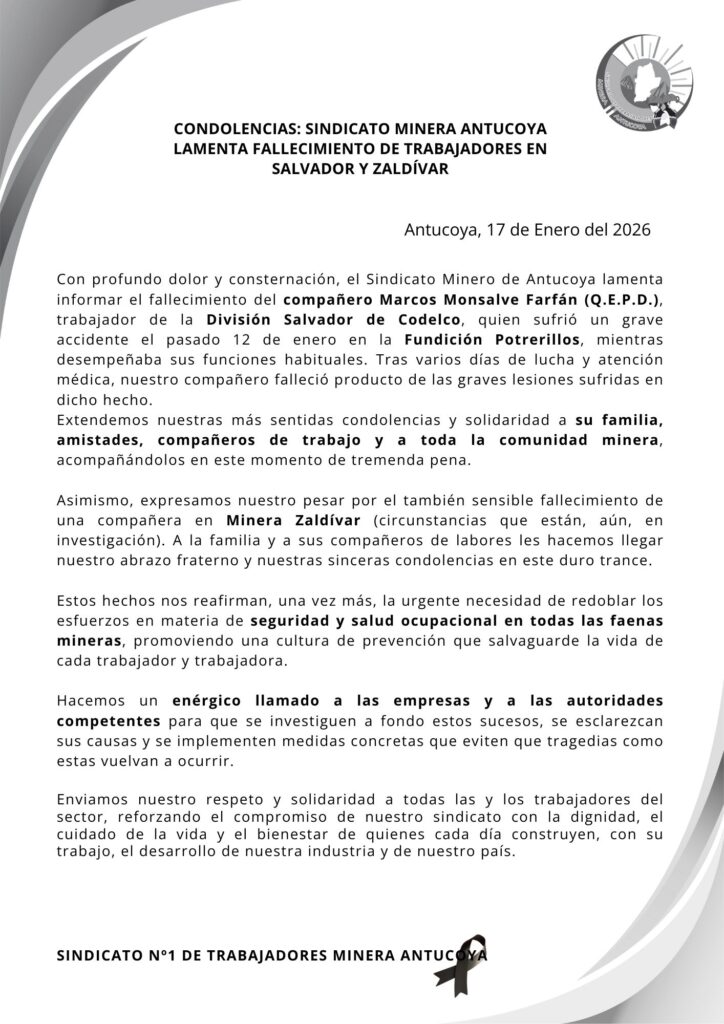 CONDOLENCIAS: SINDICATO MINERA ANTUCOYA LAMENTA FALLECIMIENTO DE TRABAJADORES EN SALVADOR Y ZALDÍVAR

Antucoya, 17 de Enero del 2026

Con profundo dolor y consternación, el Sindicato Minero de Antucoya lamenta informar el fallecimiento del compañero Marcos Monsalve Farfán (Q.E.P.D.), trabajador de la División Salvador de Codelco, quien sufrió un grave accidente el pasado 12 de enero en la Fundición Potrerillos, mientras desempeñaba sus funciones habituales. Tras varios días de lucha y atención médica, nuestro compañero falleció producto de las graves lesiones sufridas en dicho hecho.
Extendemos nuestras más sentidas condolencias y solidaridad a su familia, amistades, compañeros de trabajo y a toda la comunidad minera, acompañándolos en este momento de tremenda pena.

Asimismo, expresamos nuestro pesar por el también sensible fallecimiento de una compañera en Minera Zaldívar (circunstancias que están, aún, en investigación). A la familia y a sus compañeros de labores les hacemos llegar nuestro abrazo fraterno y nuestras sinceras condolencias en este duro trance.

Estos hechos nos reafirman, una vez más, la urgente necesidad de redoblar los esfuerzos en materia de seguridad y salud ocupacional en todas las faenas mineras, promoviendo una cultura de prevención que salvaguarde la vida de cada trabajador y trabajadora.

Hacemos un enérgico llamado a las empresas y a las autoridades competentes para que se investiguen a fondo estos sucesos, se esclarezcan sus causas y se implementen medidas concretas que eviten que tragedias como estas vuelvan a ocurrir.

Enviamos nuestro respeto y solidaridad a todas las y los trabajadores del sector, reforzando el compromiso de nuestro sindicato con la dignidad, el cuidado de la vida y el bienestar de quienes cada día construyen, con su trabajo, el desarrollo de nuestra industria y de nuestro país.

SINDICATO Nº1 DE TRABAJADORES MINERA ANTUCOYA